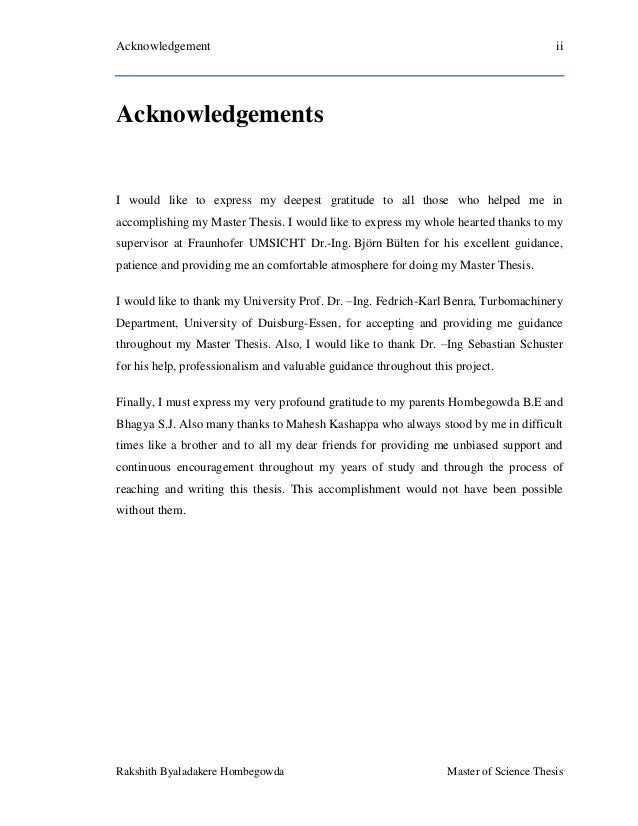 Acknowledgement ii

Acknowledgements

I would like to express my deepest gratitude to all those who helped me in accomplishing my Master Thesis. I would like to express my whole hearted thanks to my supervisor at Fraunhofer UMSICHT Dr.-Ing. Björn Bülten for his excellent guidance, patience and providing me an comfortable atmosphere for doing my Master Thesis.

I would like to thank my University Prof. Dr. –Ing. Fedrich-Karl Benra, Turbomachinery Department, University of Duisburg-Essen, for accepting and providing me guidance throughout my Master Thesis. Also, I would like to thank Dr. –Ing Sebastian Schuster for his help, professionalism and valuable guidance throughout this project.

Finally, I must express my very profound gratitude to my parents Hombegowda B.E and Bhagya S.J. Also many thanks to Mahesh Kashappa who always stood by me in difficult times like a brother and to all my dear friends for providing me unbiased support and continuous encouragement throughout my years of study and through the process of reaching and writing this thesis. This accomplishment would not have been possible without them.

Rakshith Byaladakere Hombegowda Master of Science Thesis